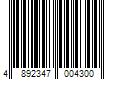 4 892347 004300